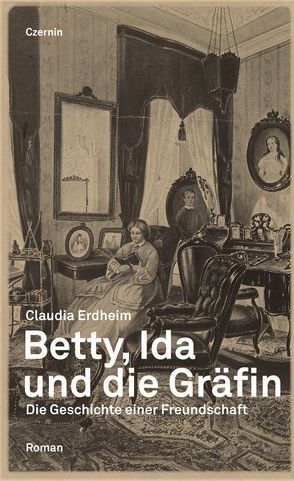 Czernin

Claudia Erdheim

Betty, Ida und die Gräfin

Die Geschichte einer Freundschaft

Roman